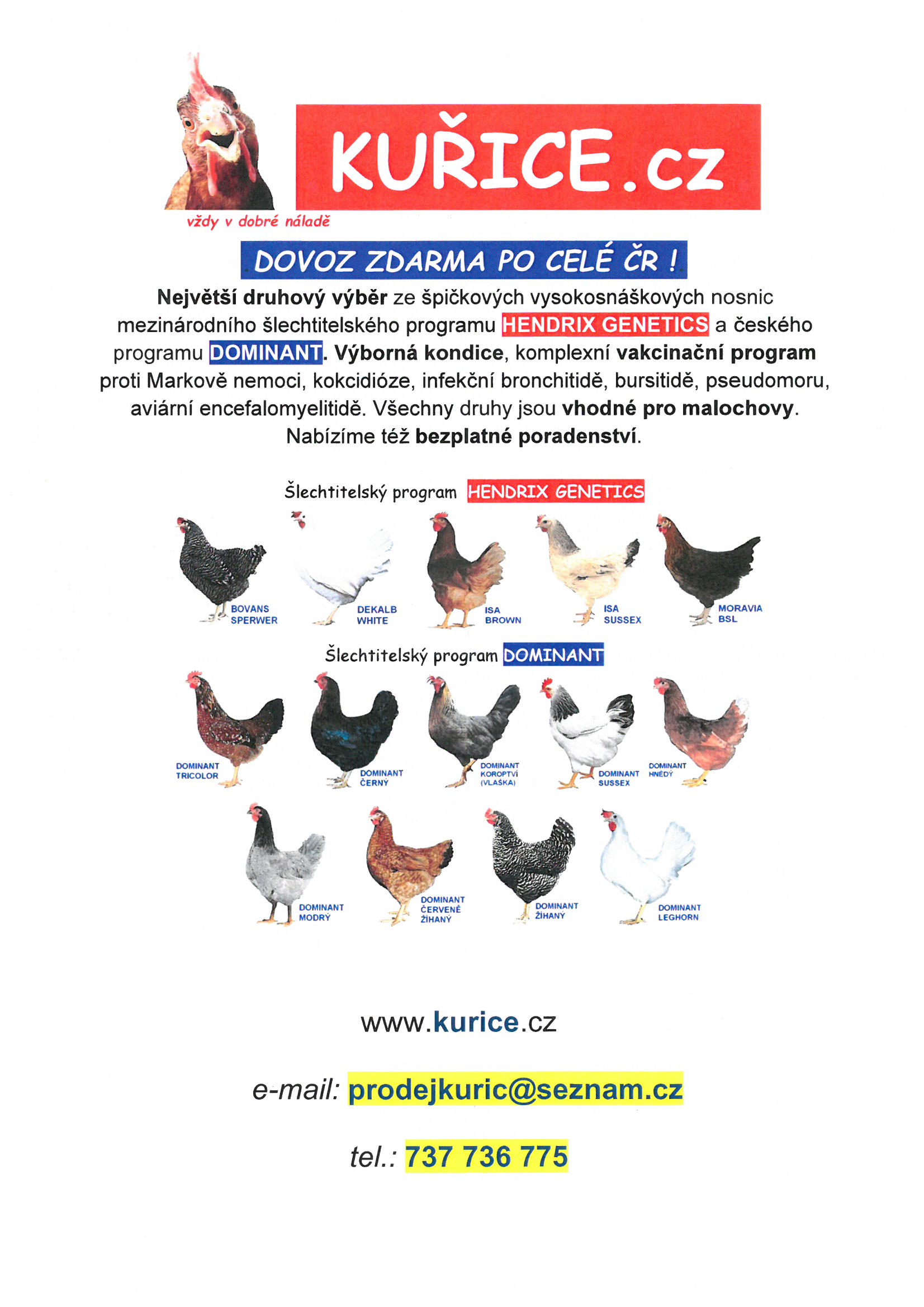 KUŘICE.cz

vždy v dobré náladě

DOVOZ ZDARMA PO CELÉ ČR !

Největší druhový výběr ze špičkových vysokosnáškových nosnic mezinárodního šlechtitelského programu HENDRIX GENETICS a českého programu DOMINANT. Výborná kondice, komplexní vakcinační program proti Markově nemoci, kokcidióze, infekční bronchitidě, bursitidě, pseudomoru, aviární encefalomyelitidě. Všechny druhy jsou vhodné pro malochovy. Nabízíme též bezplatné poradenství.

Šlechtitelský program HENDRIX GENETICS

BOVANS SPERWER

DEKALB WHITE

ISA BROWN

ISA SUSSEX

MORAVIA BSL

Šlechtitelský program DOMINANT

DOMINANT TRICOLOR

DOMINANT ČERNÝ

DOMINANT KOROPTVÍ (VLAŠKA)

DOMINANT SUSSEX

DOMINANT HNĚDÝ

DOMINANT MODRÝ

DOMINANT ČERVENĚ ŽÍHANÝ

DOMINANT ŽÍHANÝ

DOMINANT LEGHORN

www.kurice.cz

e-mail: prodejkuric@seznam.cz

tel.: 737 736 775